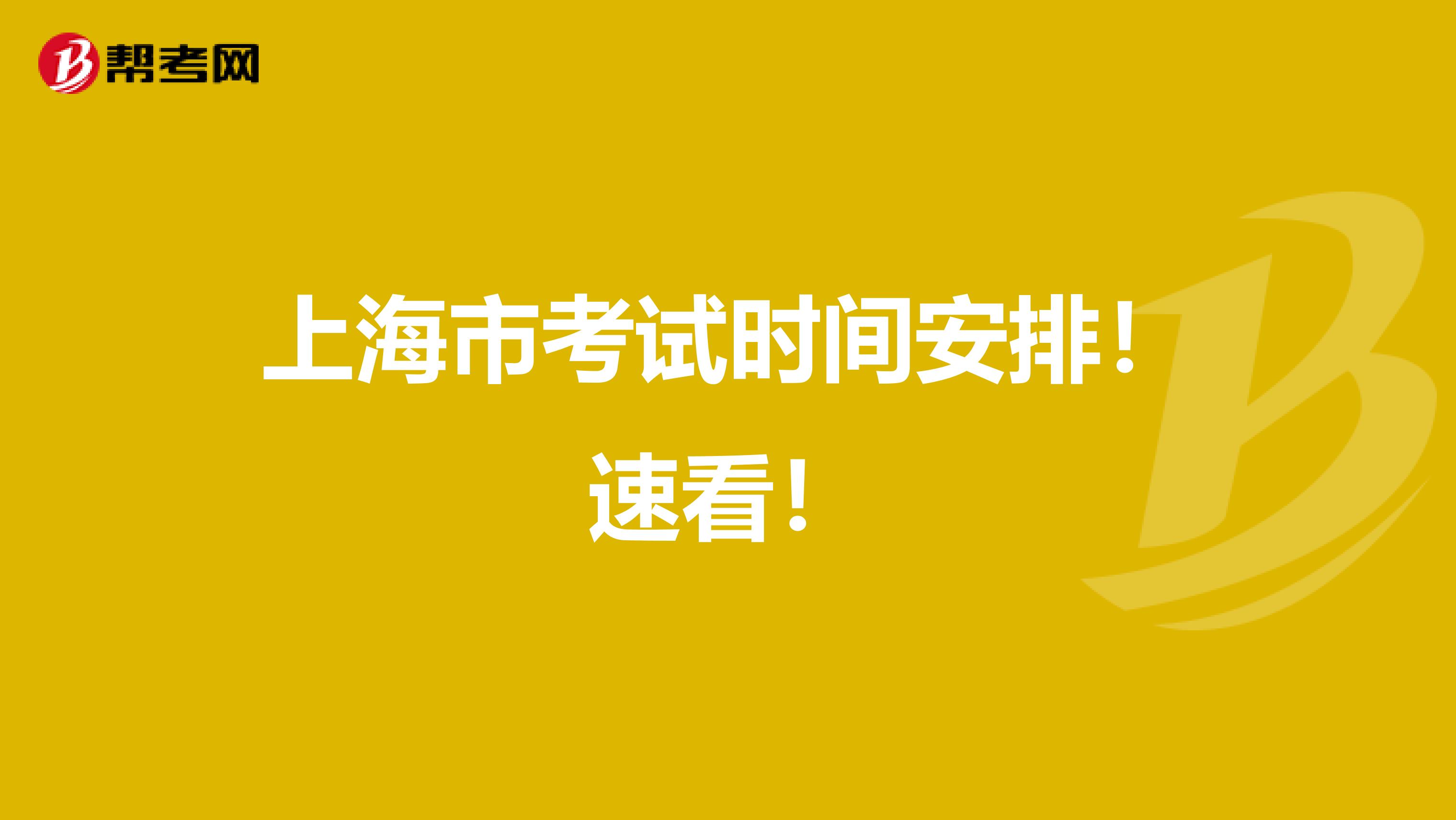 帮考网

上海市考试时间安排！速看！